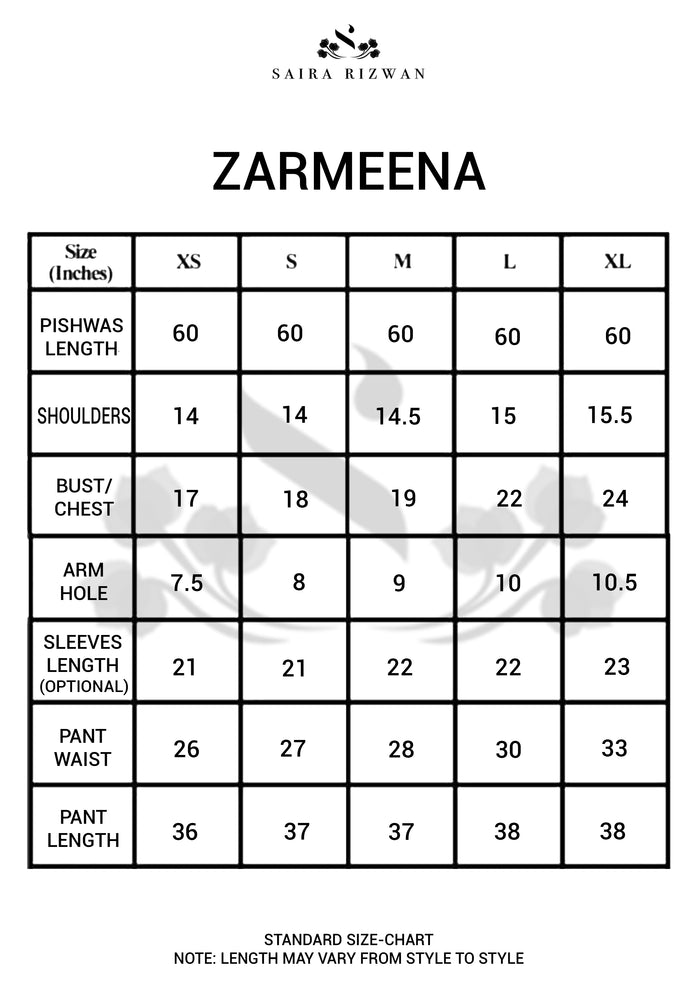 SAIRA RIZWAN

ZARMEENA

| Size (Inches) | XS | S | M | L | XL |
|---|---|---|---|---|---|
| PISHWAS LENGTH | 60 | 60 | 60 | 60 | 60 |
| SHOULDERS | 14 | 14 | 14.5 | 15 | 15.5 |
| BUST/ CHEST | 17 | 18 | 19 | 22 | 24 |
| ARM HOLE | 7.5 | 8 | 9 | 10 | 10.5 |
| SLEEVES LENGTH (OPTIONAL) | 21 | 21 | 22 | 22 | 23 |
| PANT WAIST | 26 | 27 | 28 | 30 | 33 |
| PANT LENGTH | 36 | 37 | 37 | 38 | 38 |

STANDARD SIZE-CHART
NOTE: LENGTH MAY VARY FROM STYLE TO STYLE